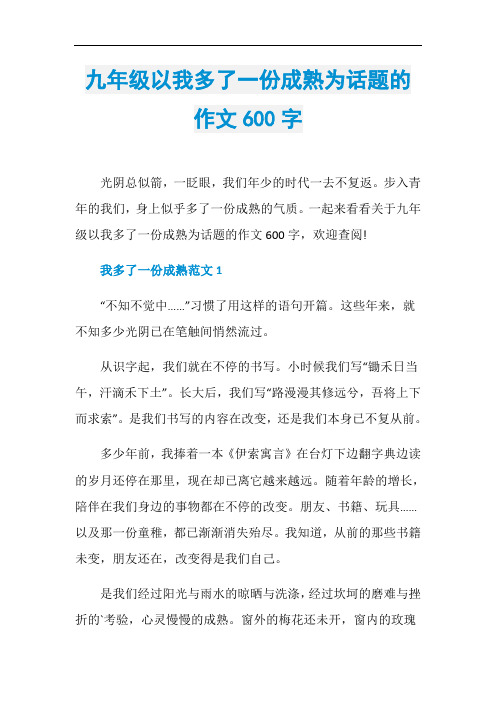 九年级以我多了一份成熟为话题的作文 600 字

光阴总似箭，一眨眼，我们年少的时代一去不复返。步入青年的我们，身上似乎多了一份成熟的气质。一起来看看关于九年级以我多了一份成熟为话题的作文 600 字，欢迎查阅!

我多了一份成熟范文 1

“不知不觉中……”习惯了用这样的语句开篇。这些年来，就不知多少光阴已在笔触间悄然流过。

从识字起，我们就在不停的书写。小时候我们写“锄禾日当午，汗滴禾下土”。长大后，我们写“路漫漫其修远兮，吾将上下而求索”。是我们书写的内容在改变，还是我们本身已不复从前。

多少年前，我捧着一本《伊索寓言》在台灯下边翻字典边读的岁月还停在那里，现在却已离它越来越远。随着年龄的增长，陪伴在我们身边的事物都在不停的改变。朋友、书籍、玩具……以及那一份童稚，都已渐渐消失殆尽。我知道，从前的那些书籍未变，朋友还在，改变得是我们自己。

是我们经过阳光与雨水的晾晒与洗涤，经过坎坷的磨难与挫折的`考验，心灵慢慢的成熟。窗外的梅花还未开，窗内的玫瑰